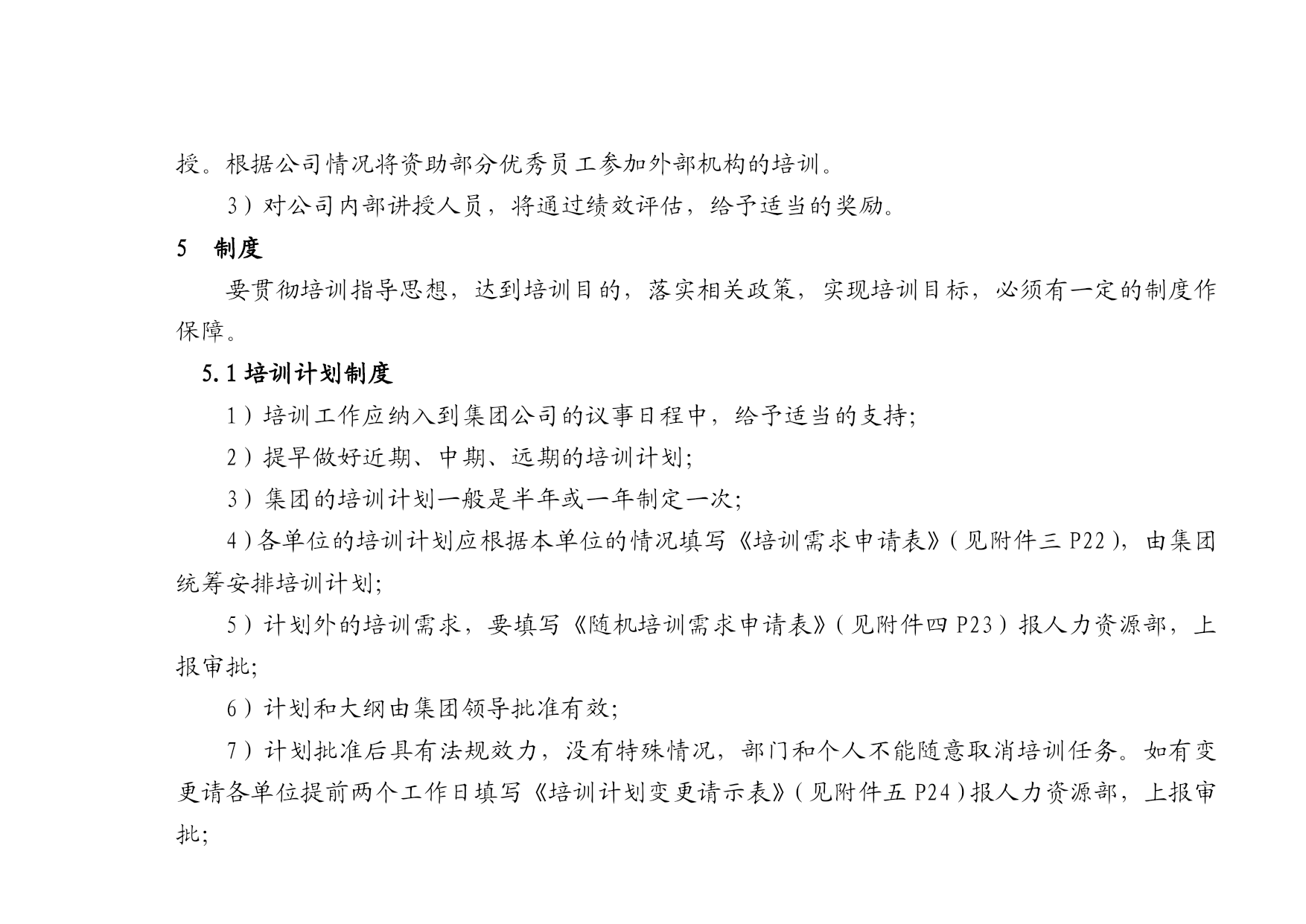 授。根据公司情况将资助部分优秀员工参加外部机构的培训。

3）对公司内部讲授人员，将通过绩效评估，给予适当的奖励。

5　制度

要贯彻培训指导思想，达到培训目的，落实相关政策，实现培训目标，必须有一定的制度作保障。

5.1 培训计划制度

1）培训工作应纳入到集团公司的议事日程中，给予适当的支持;

2）提早做好近期、中期、远期的培训计划;

3）集团的培训计划一般是半年或一年制定一次;

4）各单位的培训计划应根据本单位的情况填写《培训需求申请表》(见附件三 P22)，由集团统筹安排培训计划;

5）计划外的培训需求，要填写《随机培训需求申请表》(见附件四 P23）报人力资源部，上报审批;

6）计划和大纲由集团领导批准有效;

7）计划批准后具有法规效力，没有特殊情况，部门和个人不能随意取消培训任务。如有变更请各单位提前两个工作日填写《培训计划变更请示表》(见附件五 P24)报人力资源部，上报审批;